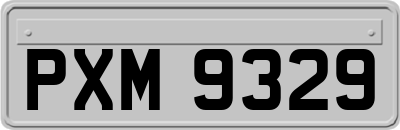 PXM 9329